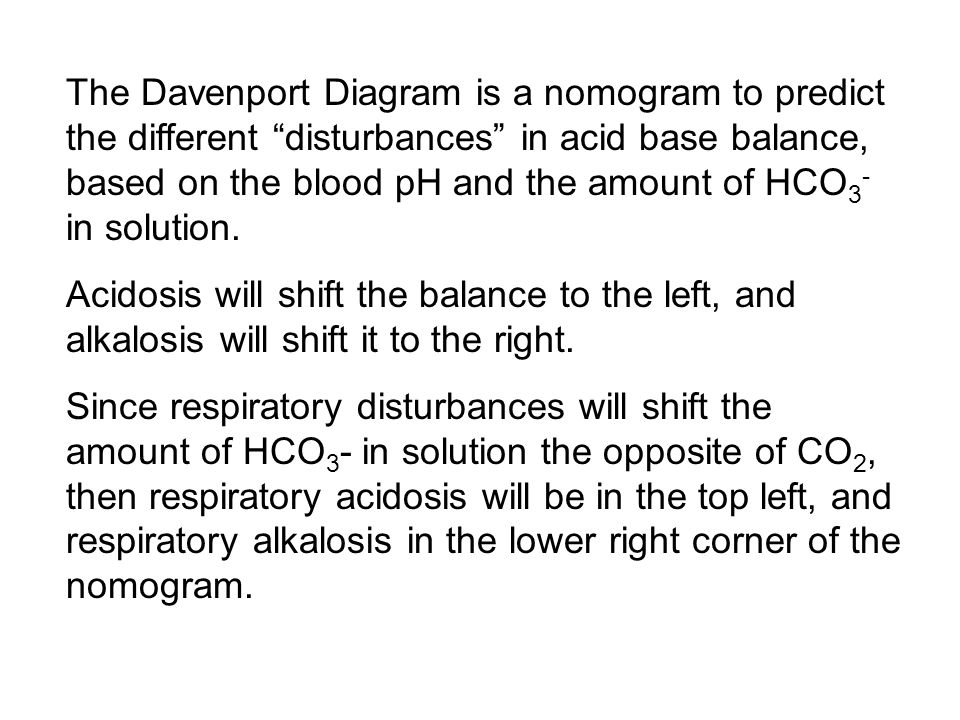 The Davenport Diagram is a nomogram to predict the different “disturbances” in acid base balance, based on the blood pH and the amount of $HCO_3^-$ in solution.

Acidosis will shift the balance to the left, and alkalosis will shift it to the right.

Since respiratory disturbances will shift the amount of $HCO_3$- in solution the opposite of $CO_2$, then respiratory acidosis will be in the top left, and respiratory alkalosis in the lower right corner of the nomogram.